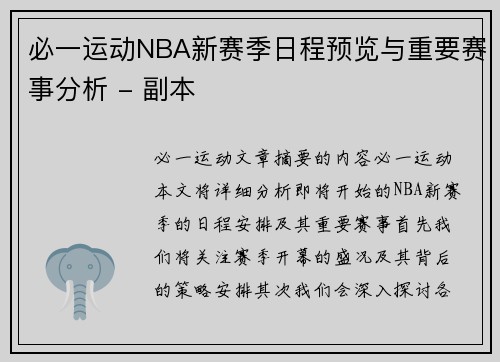 必一运动NBA新赛季日程预览与重要赛事分析 - 副本

必一运动文章摘要的内容必一运动本文将详细分析即将开始的NBA新赛季的日程安排及其重要赛事首先我们将关注赛季开幕的盛况及其背后的策略安排其次我们会深入探讨各